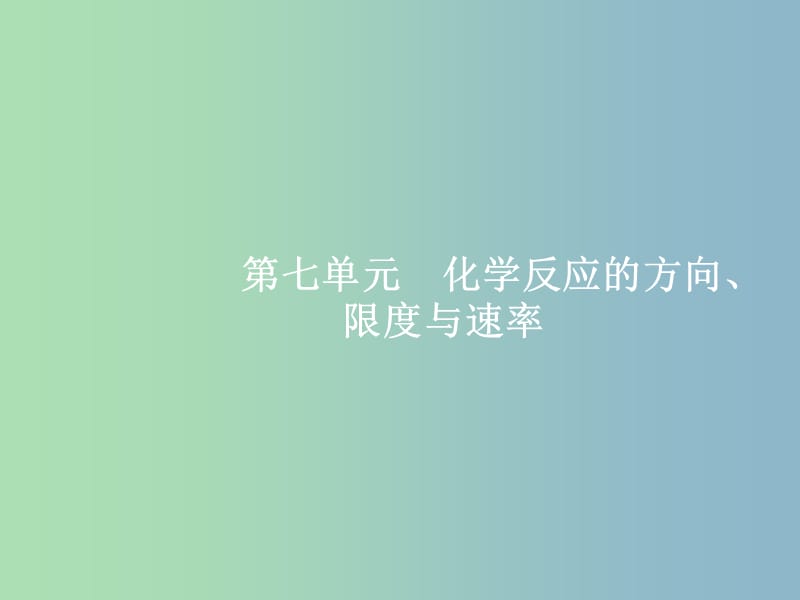 第七单元　化学反应的方向、限度与速率